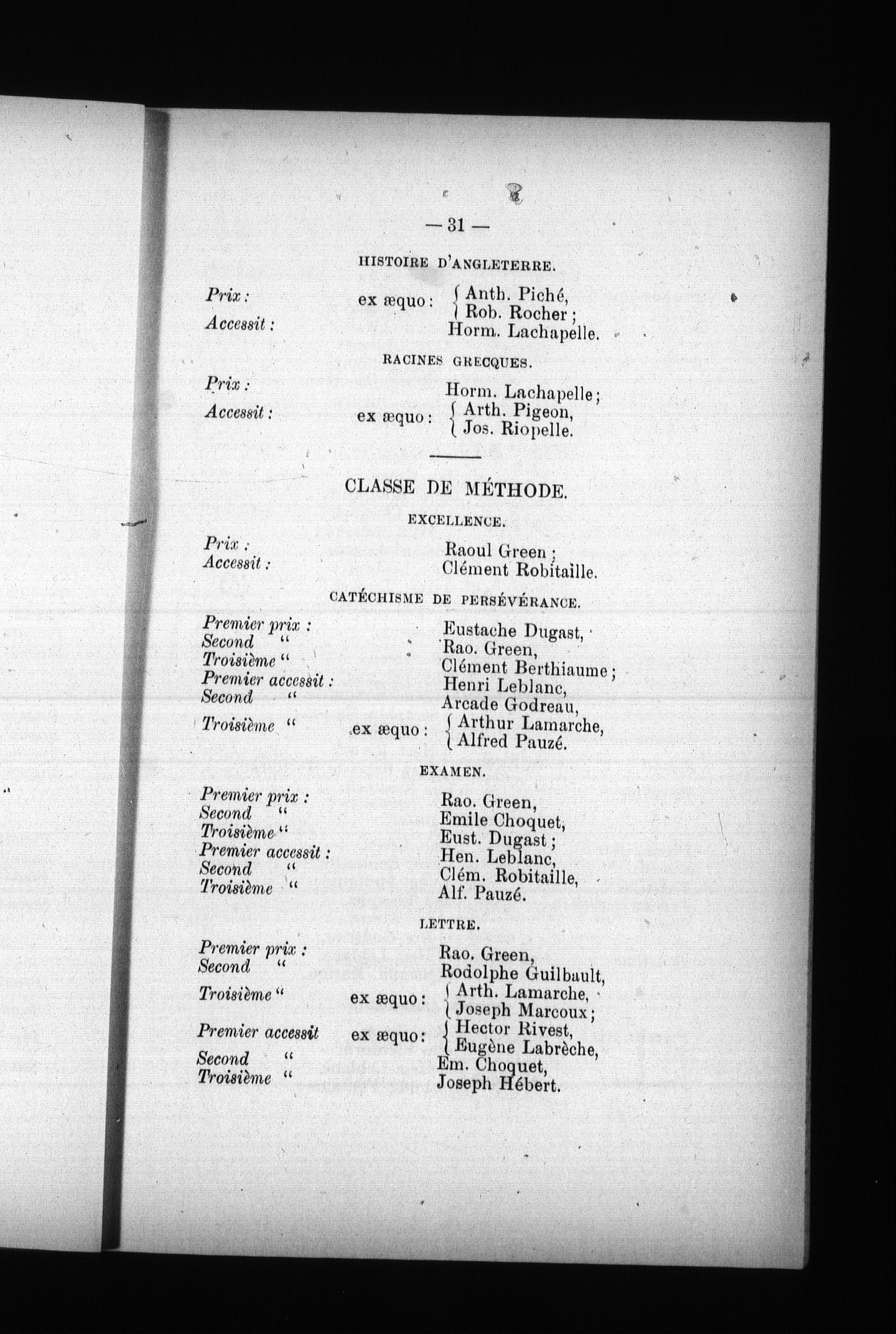 — 31 —

HISTOIRE D'ANGLETERRE.

Prix : ex æquo : Anth. Piché, Rob. Rocher ;
Accessit : Horm. Lachapelle.

RACINES GRECQUES.

Prix : Horm. Lachapelle ;
Accessit : ex æquo : Arth. Pigeon, Jos. Riopelle.

CLASSE DE MÉTHODE.

EXCELLENCE.

Prix : Raoul Green ;
Accessit : Clément Robitaille.

CATÉCHISME DE PERSÉVÉRANCE.

Premier prix : Eustache Dugast,
Second " Rao. Green,
Troisième " Clément Berthiaume ;
Premier accessit : Henri Leblanc,
Second " Arcade Godreau,
Troisième " ex æquo : Arthur Lamarche, Alfred Pauzé.

EXAMEN.

Premier prix : Rao. Green,
Second " Emile Choquet,
Troisième " Eust. Dugast ;
Premier accessit : Hen. Leblanc,
Second " Clém. Robitaille,
Troisième " Alf. Pauzé.

LETTRE.

Premier prix : Rao. Green,
Second " Rodolphe Guilbault,
Troisième " ex æquo : Arth. Lamarche, Joseph Marcoux ;
Premier accessit ex æquo : Hector Rivest, Eugène Labrèche,
Second " Em. Choquet,
Troisième " Joseph Hébert.